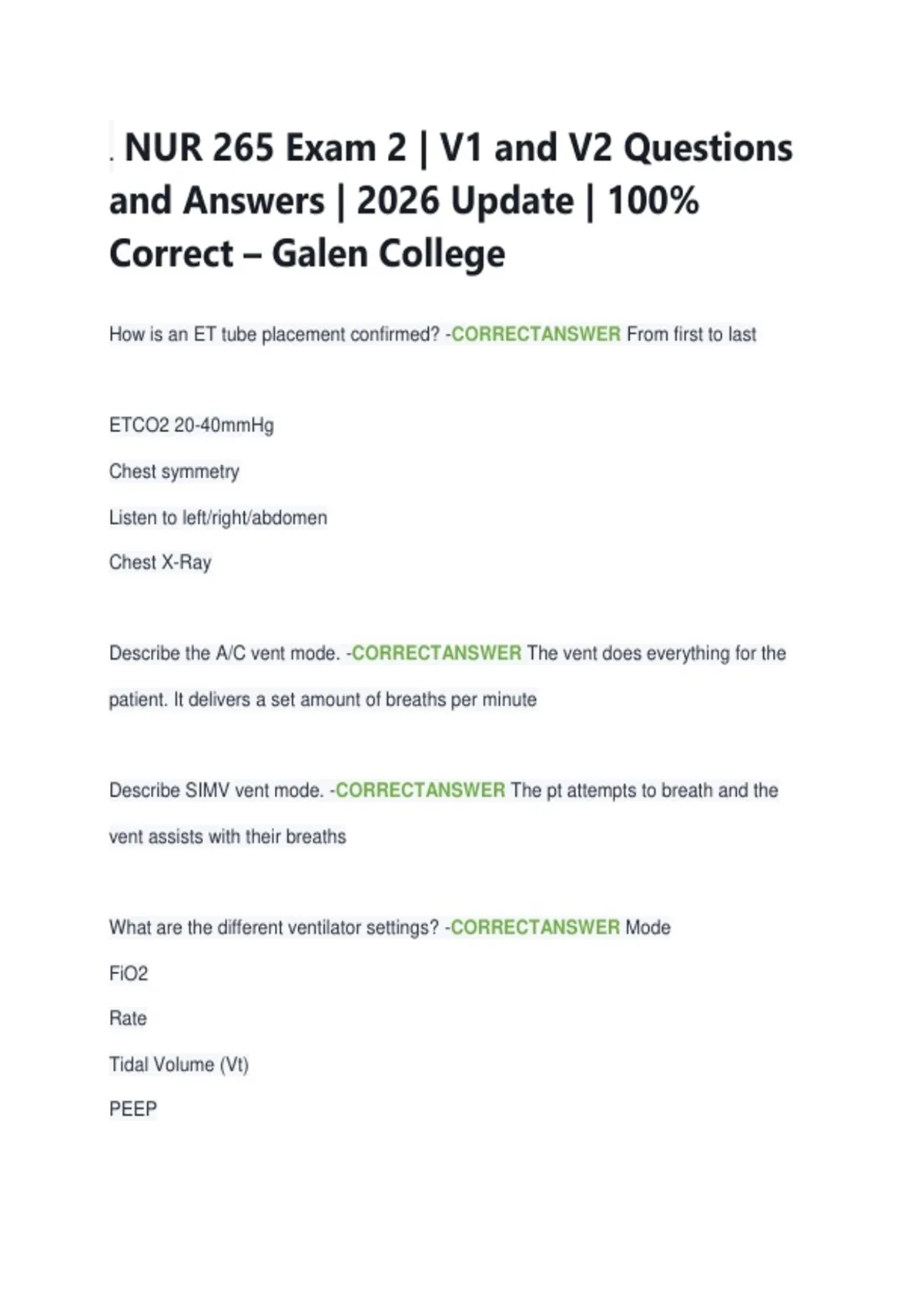 . NUR 265 Exam 2 | V1 and V2 Questions and Answers | 2026 Update | 100% Correct – Galen College

How is an ET tube placement confirmed? -CORRECTANSWER From first to last

ETCO2 20-40mmHg

Chest symmetry

Listen to left/right/abdomen

Chest X-Ray

Describe the A/C vent mode. -CORRECTANSWER The vent does everything for the patient. It delivers a set amount of breaths per minute

Describe SIMV vent mode. -CORRECTANSWER The pt attempts to breath and the vent assists with their breaths

What are the different ventilator settings? -CORRECTANSWER Mode

FiO2

Rate

Tidal Volume (Vt)

PEEP